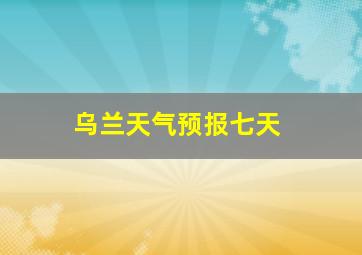 乌兰天气预报七天